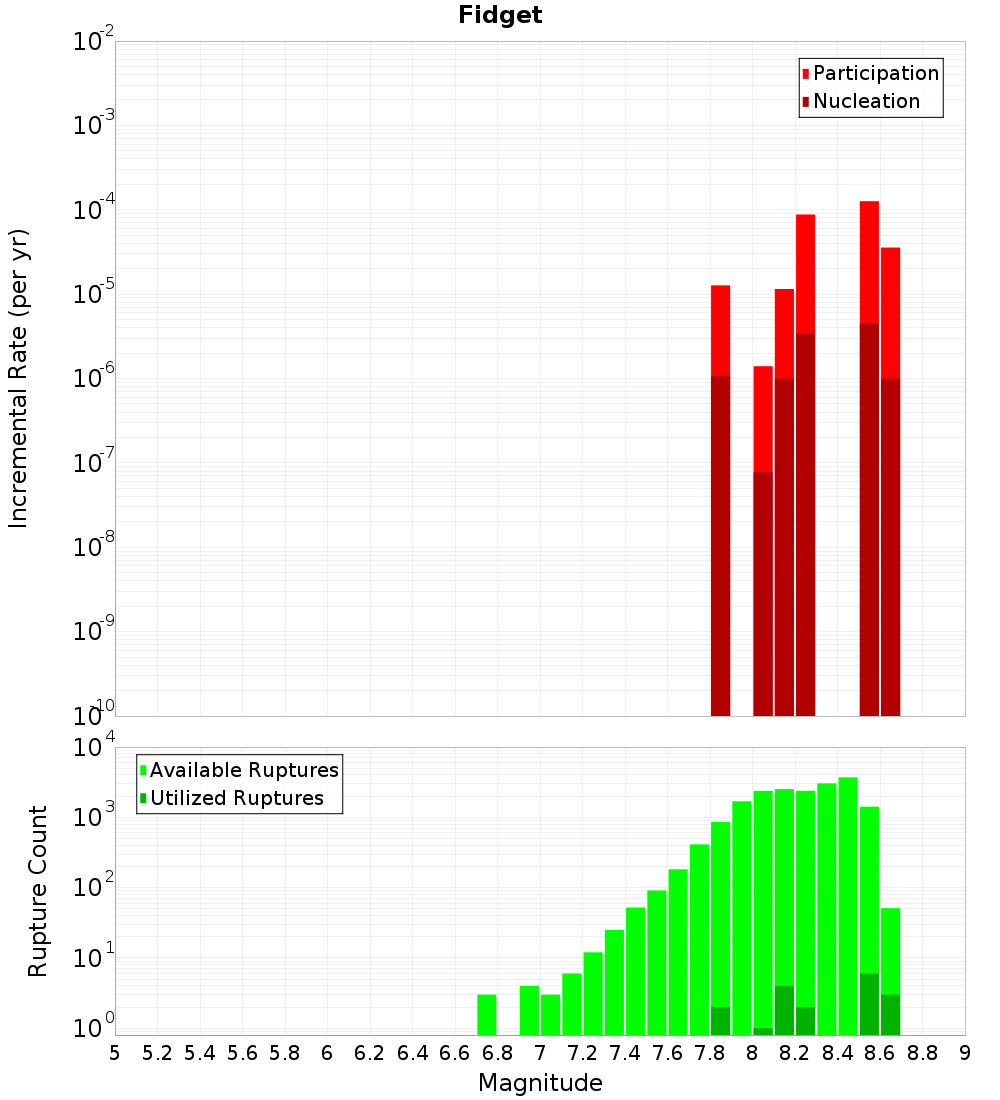 Fidget

Participation
Nucleation

Incremental Rate (per yr)

$10^{-2}$
$10^{-3}$
$10^{-4}$
$10^{-5}$
$10^{-6}$
$10^{-7}$
$10^{-8}$
$10^{-9}$
$10^{-10}$

Available Ruptures
Utilized Ruptures

Rupture Count

$10^{4}$
$10^{3}$
$10^{2}$
$10^{1}$
$10^{0}$

5 5.2 5.4 5.6 5.8 6 6.2 6.4 6.6 6.8 7 7.2 7.4 7.6 7.8 8 8.2 8.4 8.6 8.8 9

Magnitude